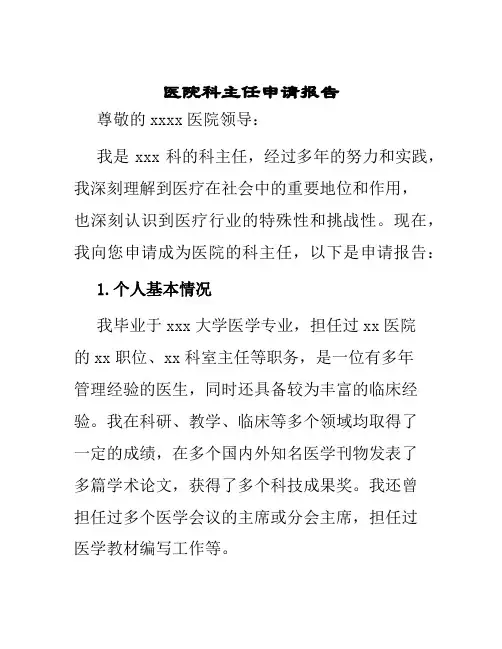 医院科主任申请报告

尊敬的 xxxx 医院领导：

我是 xxx 科的科主任，经过多年的努力和实践，我深刻理解到医疗在社会中的重要地位和作用，也深刻认识到医疗行业的特殊性和挑战性。现在，我向您申请成为医院的科主任，以下是申请报告：

1. 个人基本情况

我毕业于 xxx 大学医学专业，担任过 xx 医院的 xx 职位、xx 科室主任等职务，是一位有多年管理经验的医生，同时还具备较为丰富的临床经验。我在科研、教学、临床等多个领域均取得了一定的成绩，在多个国内外知名医学刊物发表了多篇学术论文，获得了多个科技成果奖。我还曾担任过多个医学会议的主席或分会主席，担任过医学教材编写工作等。